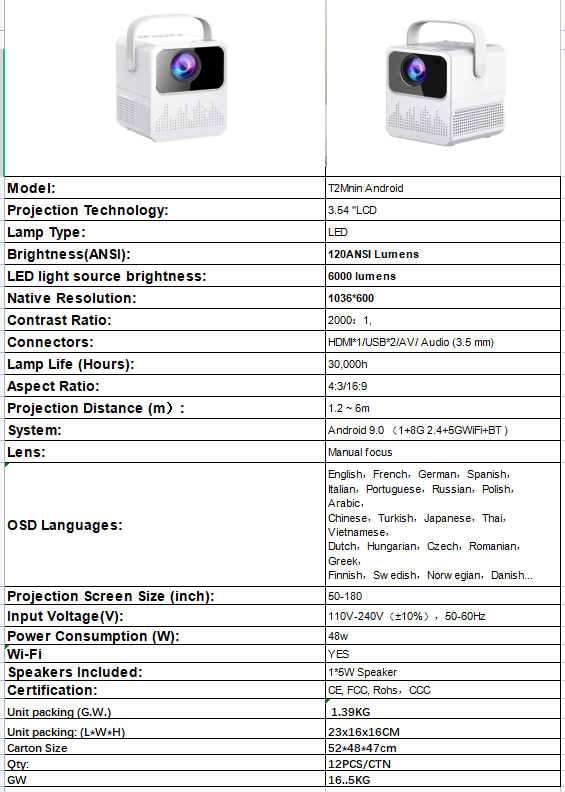 | | |
|---|---|
| Model: | T2Mnin Android |
| Projection Technology: | 3.54 "LCD |
| Lamp Type: | LED |
| Brightness(ANSI): | 120ANSI Lumens |
| LED light source brightness: | 6000 lumens |
| Native Resolution: | 1036*600 |
| Contrast Ratio: | 2000：1, |
| Connectors: | HDMI*1/USB*2/AV/ Audio (3.5 mm) |
| Lamp Life (Hours): | 30,000h |
| Aspect Ratio: | 4:3/16:9 |
| Projection Distance (m）: | 1.2 ~ 6m |
| System: | Android 9.0 （1+8G 2.4+5GWiFi+BT ） |
| Lens: | Manual focus |
| OSD Languages: | English，French，German，Spanish，Italian，Portuguese，Russian，Polish，Arabic，Chinese，Turkish，Japanese，Thai，Vietnamese，Dutch，Hungarian，Czech，Romanian，Greek，Finnish，Sw edish，Norw egian，Danish... |
| Projection Screen Size (inch): | 50-180 |
| Input Voltage(V): | 110V-240V（±10%），50-60Hz |
| Power Consumption (W): | 48w |
| Wi-Fi | YES |
| Speakers Included: | 1*5W Speaker |
| Certification: | CE, FCC, Rohs，CCC |
| Unit packing (G.W.) | 1.39KG |
| Unit packing: (L*W*H) | 23x16x16CM |
| Carton Size | 52*48*47cm |
| Qty: | 12PCS/CTN |
| GW | 16..5KG |